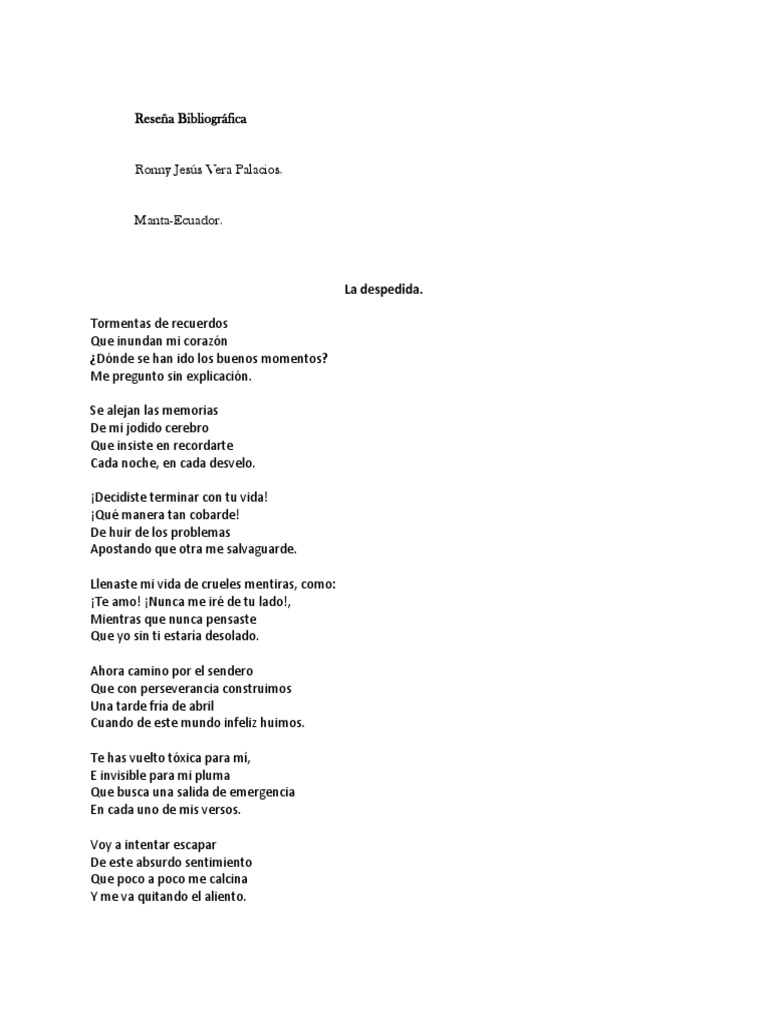 Reseña Bibliográfica

Ronny Jesús Vera Palacios.

Manta-Ecuador.

La despedida.

Tormentas de recuerdos
Que inundan mi corazón
¿Dónde se han ido los buenos momentos?
Me pregunto sin explicación.

Se alejan las memorias
De mi jodido cerebro
Que insiste en recordarte
Cada noche, en cada desvelo.

¡Decidiste terminar con tu vida!
¡Qué manera tan cobarde!
De huir de los problemas
Apostando que otra me salvaguarde.

Llenaste mi vida de crueles mentiras, como:
¡Te amo! ¡Nunca me iré de tu lado!,
Mientras que nunca pensaste
Que yo sin ti estaría desolado.

Ahora camino por el sendero
Que con perseverancia construimos
Una tarde fría de abril
Cuando de este mundo infeliz huimos.

Te has vuelto tóxica para mí,
E invisible para mi pluma
Que busca una salida de emergencia
En cada uno de mis versos.

Voy a intentar escapar
De este absurdo sentimiento
Que poco a poco me calcina
Y me va quitando el aliento.